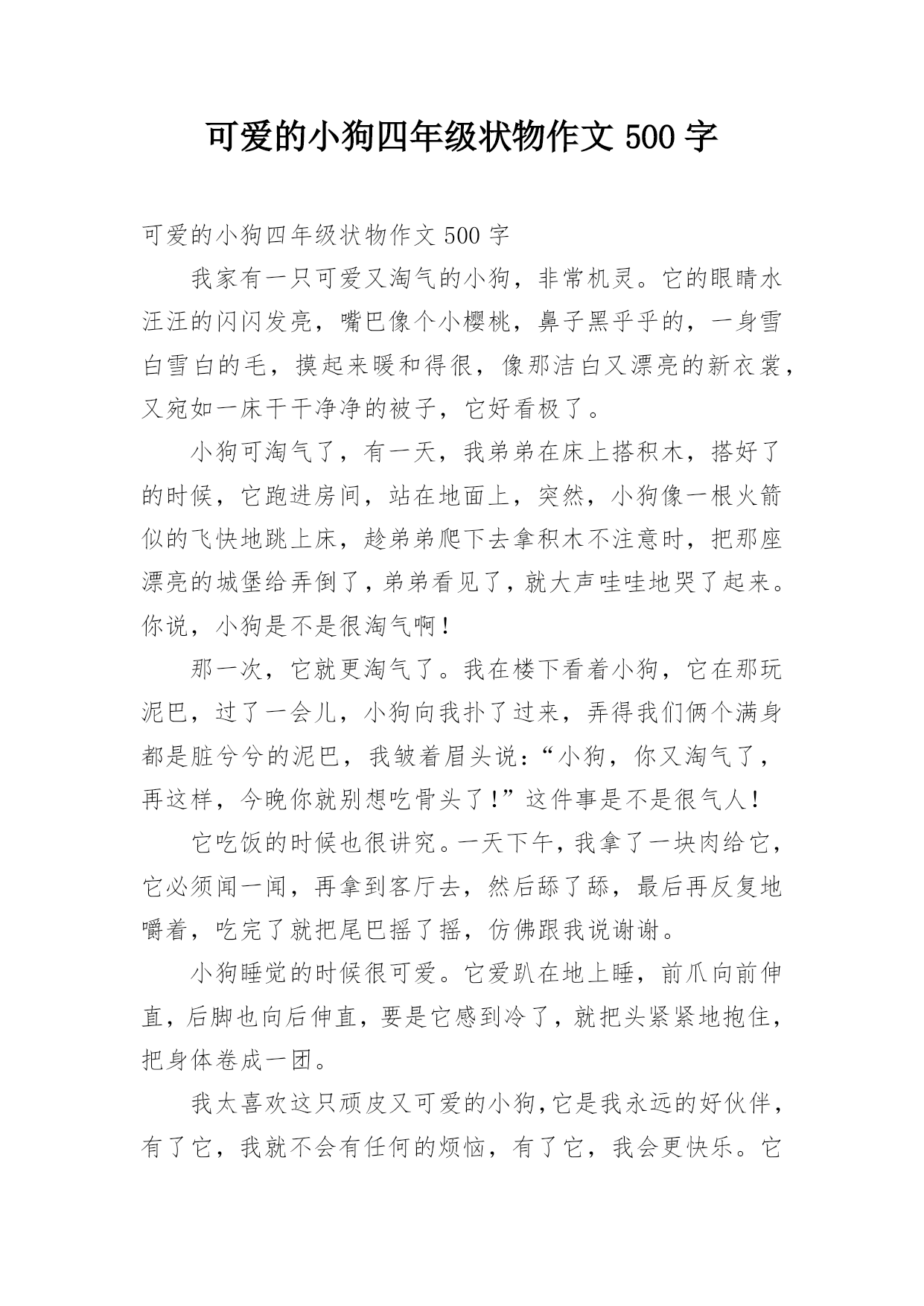 可爱的小狗四年级状物作文 500 字

可爱的小狗四年级状物作文 500 字

我家有一只可爱又淘气的小狗，非常机灵。它的眼睛水汪汪的闪闪发亮，嘴巴像个小樱桃，鼻子黑乎乎的，一身雪白雪白的毛，摸起来暖和得很，像那洁白又漂亮的新衣裳，又宛如一床干干净净的被子，它好看极了。

小狗可淘气了，有一天，我弟弟在床上搭积木，搭好了的时候，它跑进房间，站在地面上，突然，小狗像一根火箭似的飞快地跳上床，趁弟弟爬下去拿积木不注意时，把那座漂亮的城堡给弄倒了，弟弟看见了，就大声哇哇地哭了起来。你说，小狗是不是很淘气啊！

那一次，它就更淘气了。我在楼下看着小狗，它在那玩泥巴，过了一会儿，小狗向我扑了过来，弄得我们俩个满身都是脏兮兮的泥巴，我皱着眉头说：“小狗，你又淘气了，再这样，今晚你就别想吃骨头了！”这件事是不是很气人！

它吃饭的时候也很讲究。一天下午，我拿了一块肉给它，它必须闻一闻，再拿到客厅去，然后舔了舔，最后再反复地嚼着，吃完了就把尾巴摇了摇，仿佛跟我说谢谢。

小狗睡觉的时候很可爱。它爱趴在地上睡，前爪向前伸直，后脚也向后伸直，要是它感到冷了，就把头紧紧地抱住，把身体卷成一团。

我太喜欢这只顽皮又可爱的小狗，它是我永远的好伙伴，有了它，我就不会有任何的烦恼，有了它，我会更快乐。它